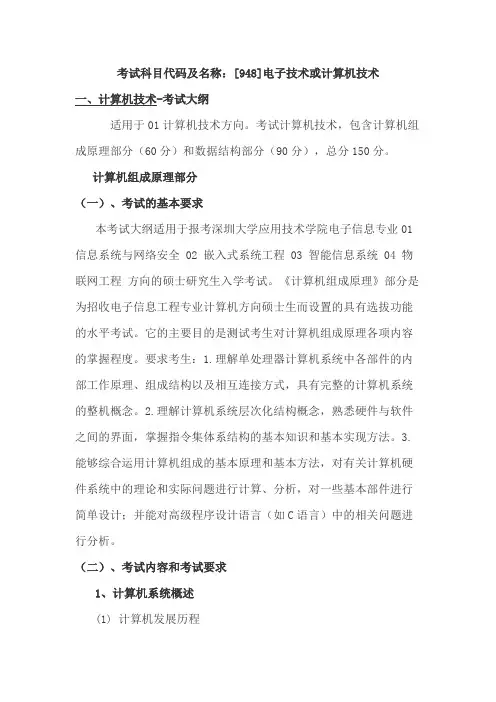 考试科目代码及名称：[948]电子技术或计算机技术

一、计算机技术-考试大纲

适用于 01 计算机技术方向。考试计算机技术，包含计算机组成原理部分（60 分）和数据结构部分（90 分），总分 150 分。

计算机组成原理部分

（一）、考试的基本要求

本考试大纲适用于报考深圳大学应用技术学院电子信息专业 01 信息系统与网络安全 02 嵌入式系统工程 03 智能信息系统 04 物联网工程 方向的硕士研究生入学考试。《计算机组成原理》部分是为招收电子信息工程专业计算机方向硕士生而设置的具有选拔功能的水平考试。它的主要目的是测试考生对计算机组成原理各项内容的掌握程度。要求考生：1.理解单处理器计算机系统中各部件的内部工作原理、组成结构以及相互连接方式，具有完整的计算机系统的整机概念。2.理解计算机系统层次化结构概念，熟悉硬件与软件之间的界面，掌握指令集体系结构的基本知识和基本实现方法。3.能够综合运用计算机组成的基本原理和基本方法，对有关计算机硬件系统中的理论和实际问题进行计算、分析，对一些基本部件进行简单设计；并能对高级程序设计语言（如 C 语言）中的相关问题进行分析。

（二）、考试内容和考试要求

1、计算机系统概述

(1) 计算机发展历程